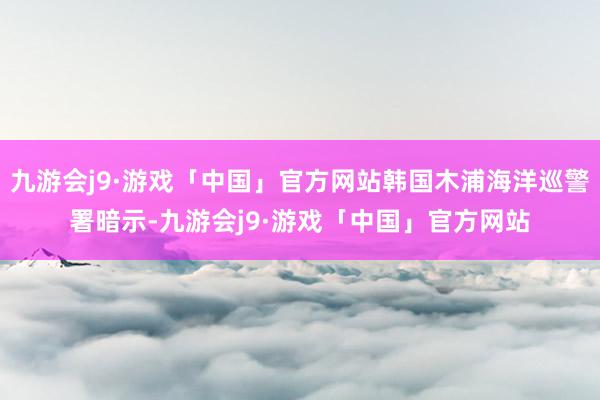 九游会j9·游戏「中国」官方网站韩国木浦海洋巡警署暗示-九游会j9·游戏「中国」官方网站